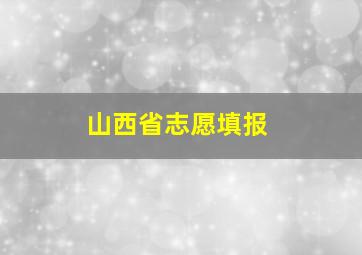 山西省志愿填报